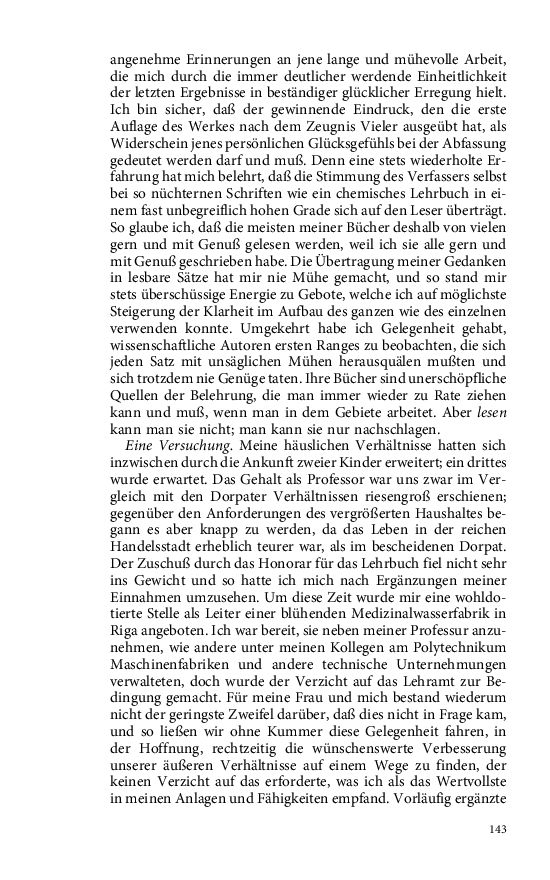 angenehme Erinnerungen an jene lange und mühevolle Arbeit, die mich durch die immer deutlicher werdende Einheitlichkeit der letzten Ergebnisse in beständiger glücklicher Erregung hielt. Ich bin sicher, daß der gewinnende Eindruck, den die erste Auflage des Werkes nach dem Zeugnis Vieler ausgeübt hat, als Widerschein jenes persönlichen Glücksgefühls bei der Abfassung gedeutet werden darf und muß. Denn eine stets wiederholte Erfahrung hat mich belehrt, daß die Stimmung des Verfassers selbst bei so nüchternen Schriften wie ein chemisches Lehrbuch in einem fast unbegreiflich hohen Grade sich auf den Leser überträgt. So glaube ich, daß die meisten meiner Bücher deshalb von vielen gern und mit Genuß gelesen werden, weil ich sie alle gern und mit Genuß geschrieben habe. Die Übertragung meiner Gedanken in lesbare Sätze hat mir nie Mühe gemacht, und so stand mir stets überschüssige Energie zu Gebote, welche ich auf möglichste Steigerung der Klarheit im Aufbau des ganzen wie des einzelnen verwenden konnte. Umgekehrt habe ich Gelegenheit gehabt, wissenschaftliche Autoren ersten Ranges zu beobachten, die sich jeden Satz mit unsäglichen Mühen herausquälen mußten und sich trotzdem nie Genüge taten. Ihre Bücher sind unerschöpfliche Quellen der Belehrung, die man immer wieder zu Rate ziehen kann und muß, wenn man in dem Gebiete arbeitet. Aber lesen kann man sie nicht; man kann sie nur nachschlagen.

Eine Versuchung. Meine häuslichen Verhältnisse hatten sich inzwischen durch die Ankunft zweier Kinder erweitert; ein drittes wurde erwartet. Das Gehalt als Professor war uns zwar im Vergleich mit den Dorpater Verhältnissen riesengroß erschienen; gegenüber den Anforderungen des vergrößerten Haushaltes begann es aber knapp zu werden, da das Leben in der reichen Handelsstadt erheblich teurer war, als im bescheidenen Dorpat. Der Zuschuß durch das Honorar für das Lehrbuch fiel nicht sehr ins Gewicht und so hatte ich mich nach Ergänzungen meiner Einnahmen umzusehen. Um diese Zeit wurde mir eine wohldotierte Stelle als Leiter einer blühenden Medizinalwasserfabrik in Riga angeboten. Ich war bereit, sie neben meiner Professur anzunehmen, wie andere unter meinen Kollegen am Polytechnikum Maschinenfabriken und andere technische Unternehmungen verwalteten, doch wurde der Verzicht auf das Lehramt zur Bedingung gemacht. Für meine Frau und mich bestand wiederum nicht der geringste Zweifel darüber, daß dies nicht in Frage kam, und so ließen wir ohne Kummer diese Gelegenheit fahren, in der Hoffnung, rechtzeitig die wünschenswerte Verbesserung unserer äußeren Verhältnisse auf einem Wege zu finden, der keinen Verzicht auf das erforderte, was ich als das Wertvollste in meinen Anlagen und Fähigkeiten empfand. Vorläufig ergänzte

143